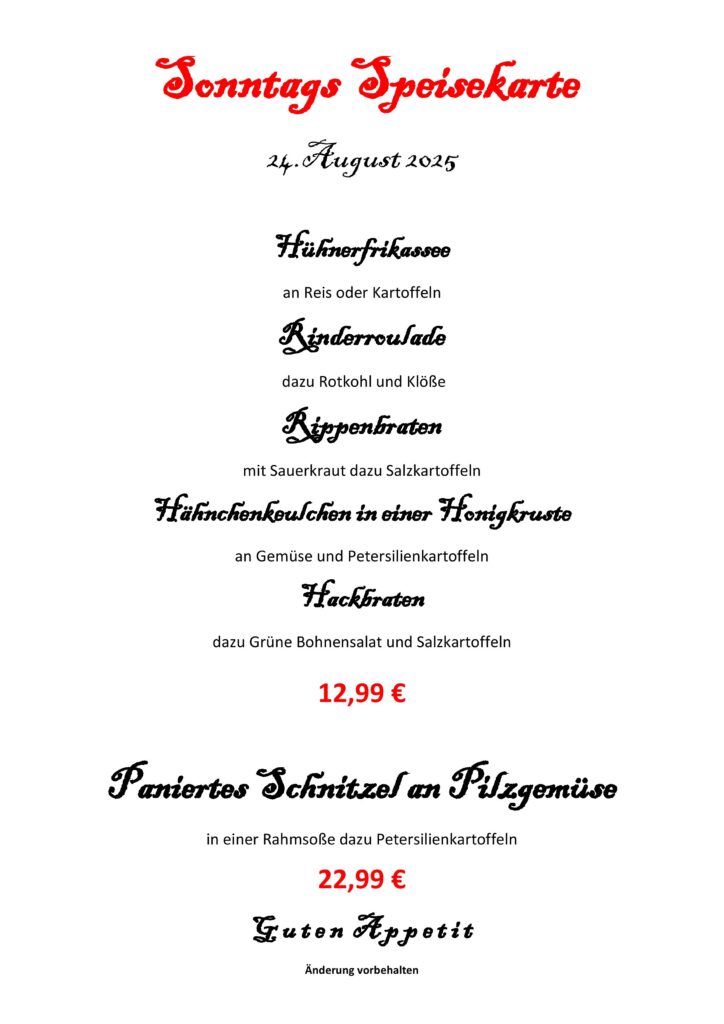 Sonntags Speisekarte

24. August 2025

Hühnerfrikassee

an Reis oder Kartoffeln

Rinderroulade

dazu Rotkohl und Klöße

Rippenbraten

mit Sauerkraut dazu Salzkartoffeln

Hähnchenkeulchen in einer Honigkruste

an Gemüse und Petersilienkartoffeln

Hackbraten

dazu Grüne Bohnensalat und Salzkartoffeln

12,99 €

Paniertes Schnitzel an Pilzgemüse

in einer Rahmsoße dazu Petersilienkartoffeln

22,99 €

Guten Appetit

Änderung vorbehalten